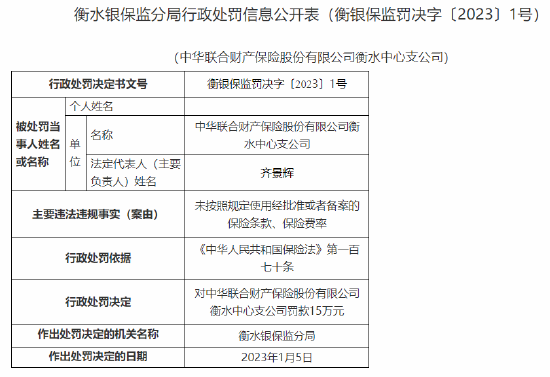 衡水银保监分局行政处罚信息公开表（衡银保监罚决字〔2023〕1号）

（中华联合财产保险股份有限公司衡水中心支公司）

| 行政处罚决定书文号 | | | 衡银保监罚决字〔2023〕1号 |
|---|---|---|---|
| 被处罚当事人姓名或名称 | 个人姓名 | | |
| | 单位 | 名称 | 中华联合财产保险股份有限公司衡水中心支公司 |
| | | 法定代表人（主要负责人）姓名 | 齐景辉 |
| 主要违法违规事实（案由） | | | 未按照规定使用经批准或者备案的保险条款、保险费率 |
| 行政处罚依据 | | | 《中华人民共和国保险法》第一百七十条 |
| 行政处罚决定 | | | 对中华联合财产保险股份有限公司衡水中心支公司罚款15万元 |
| 作出处罚决定的机关名称 | | | 衡水银保监分局 |
| 作出处罚决定的日期 | | | 2023年1月5日 |